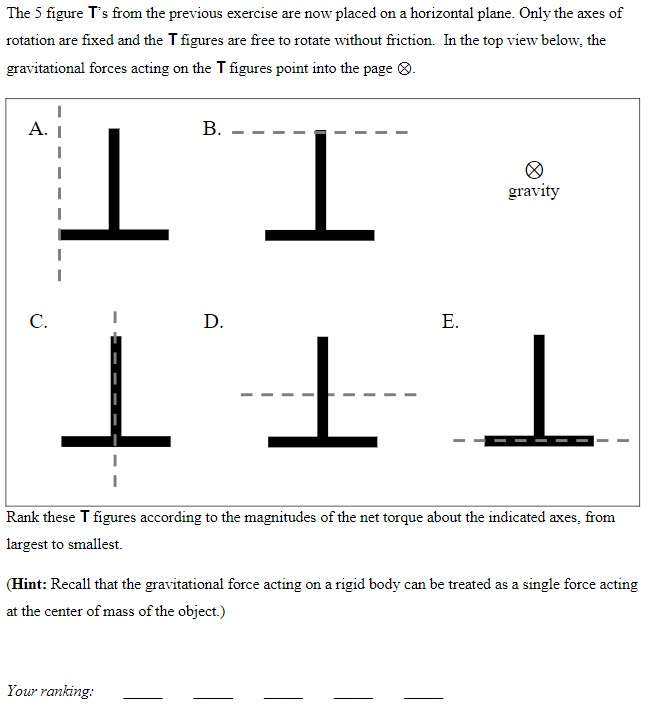 The 5 figure T's from the previous exercise are now placed on a horizontal plane. Only the axes of rotation are fixed and the T figures are free to rotate without friction. In the top view below, the gravitational forces acting on the T figures point into the page ⊗.

A.

B.

⊗
gravity

C.

D.

E.

Rank these T figures according to the magnitudes of the net torque about the indicated axes, from largest to smallest.

(Hint: Recall that the gravitational force acting on a rigid body can be treated as a single force acting at the center of mass of the object.)

Your ranking: ____ ____ ____ ____ ____